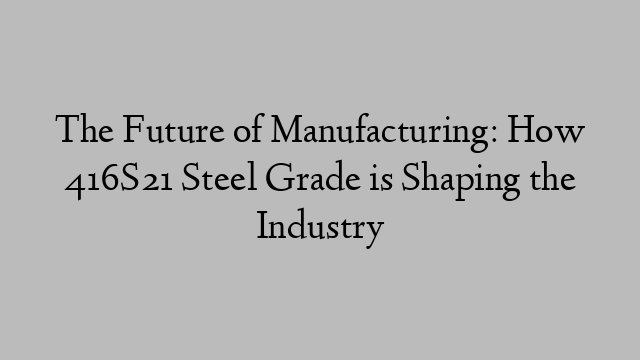 The Future of Manufacturing: How 416S21 Steel Grade is Shaping the Industry